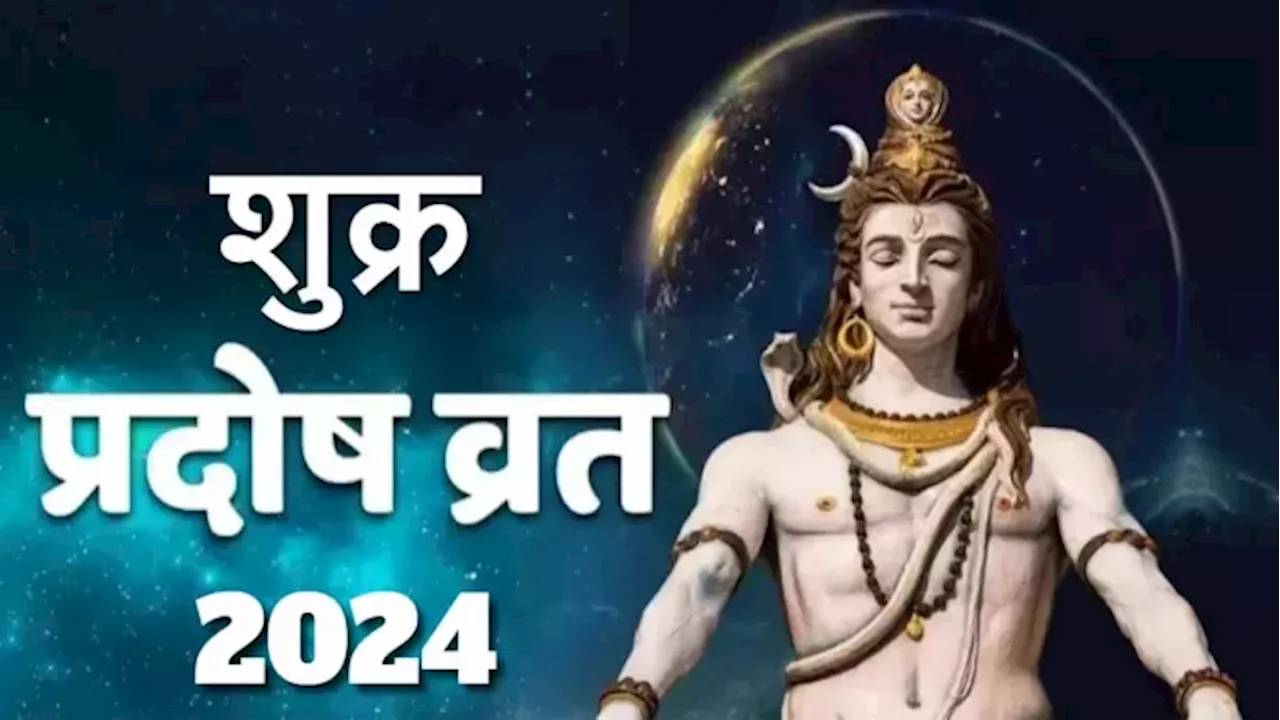 शुक्र
प्रदोष व्रत
2024